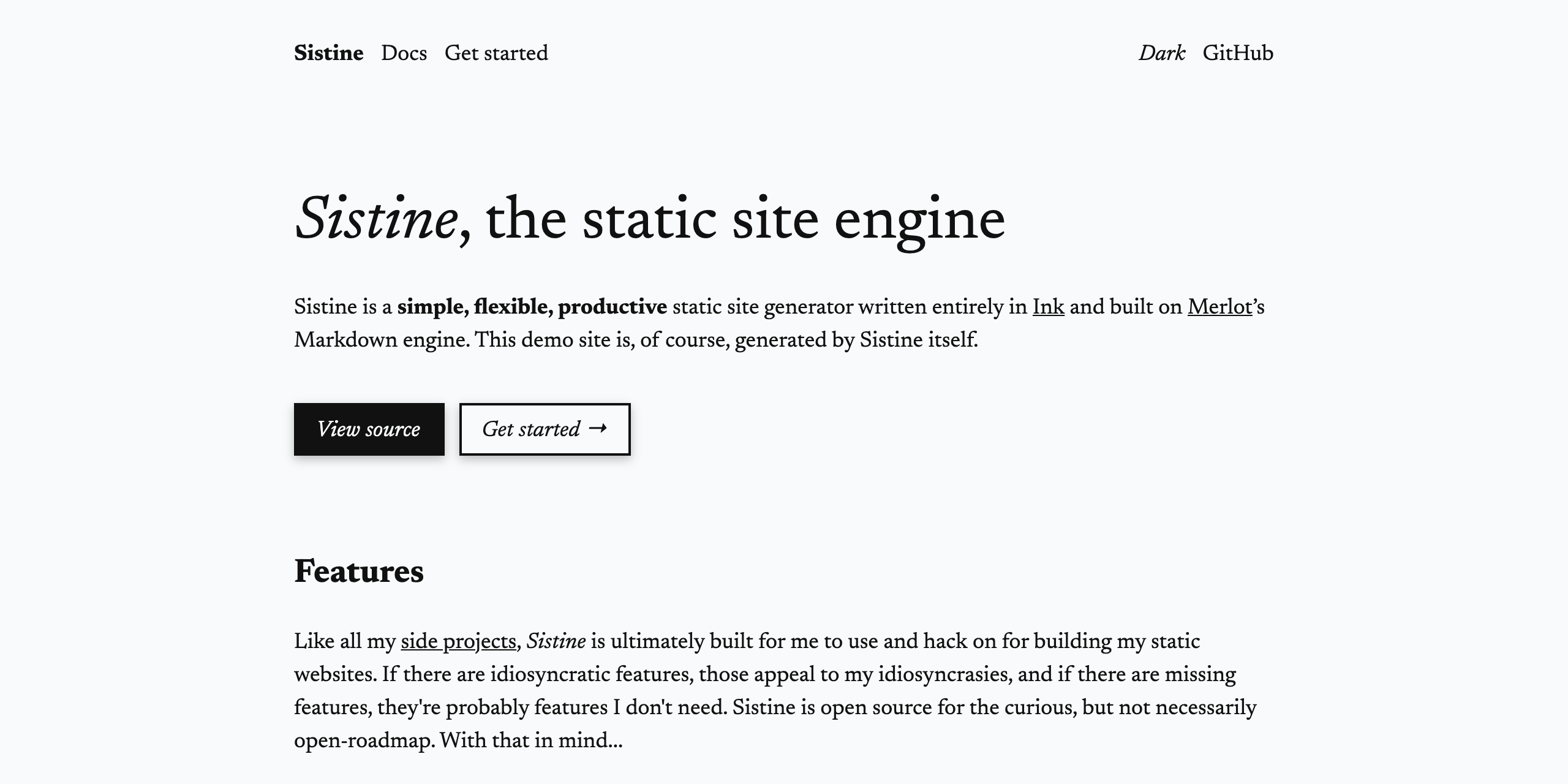 Sistine Docs Get started

Dark GitHub

Sistine, the static site engine

Sistine is a simple, flexible, productive static site generator written entirely in Ink and built on Merlot's Markdown engine. This demo site is, of course, generated by Sistine itself.

View source

Get started →

Features

Like all my side projects, Sistine is ultimately built for me to use and hack on for building my static websites. If there are idiosyncratic features, those appeal to my idiosyncrasies, and if there are missing features, they're probably features I don't need. Sistine is open source for the curious, but not necessarily open-roadmap. With that in mind...